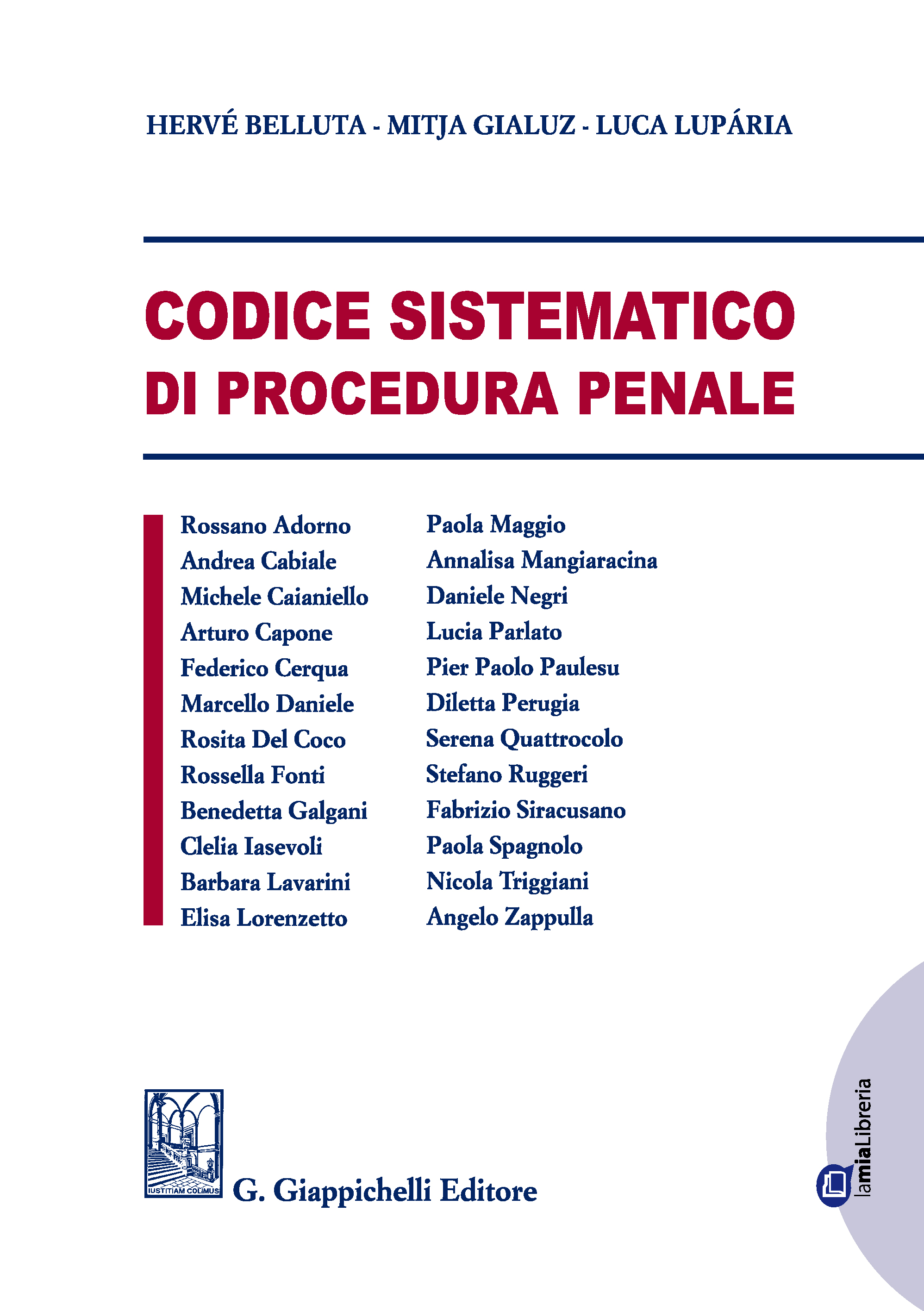 HERVÉ BELLUTA - MITJA GIALUZ - LUCA LUPÁRIA

CODICE SISTEMATICO DI PROCEDURA PENALE

Rossano Adorno
Andrea Cabiale
Michele Caianiello
Arturo Capone
Federico Cerqua
Marcello Daniele
Rosita Del Coco
Rossella Fonti
Benedetta Galgani
Clelia Iasevoli
Barbara Lavarini
Elisa Lorenzetto

Paola Maggio
Annalisa Mangiaracina
Daniele Negri
Lucia Parlato
Pier Paolo Paulesu
Diletta Perugia
Serena Quattrocolo
Stefano Ruggeri
Fabrizio Siracusano
Paola Spagnolo
Nicola Triggiani
Angelo Zappulla

IUSTITIAM COLIMUS
G. Giappichelli Editore

lamiaLibreria